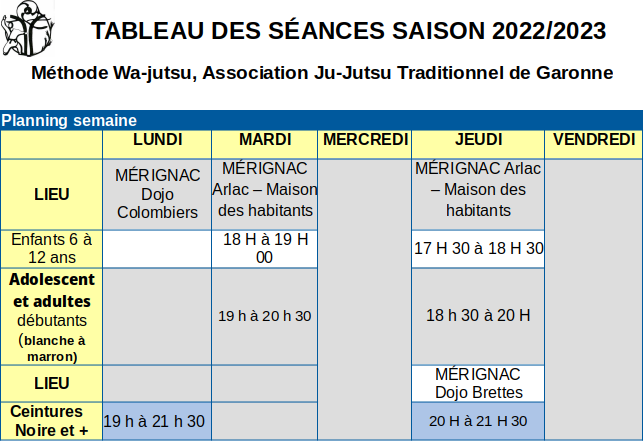 TABLEAU DES SÉANCES SAISON 2022/2023

Méthode Wa-jutsu, Association Ju-Jutsu Traditionnel de Garonne

Planning semaine

| | LUNDI | MARDI | MERCREDI | JEUDI | VENDREDI |
|---|---|---|---|---|---|
| LIEU | MÉRIGNAC Dojo Colombiers | MÉRIGNAC Arlac – Maison des habitants | | MÉRIGNAC Arlac – Maison des habitants | |
| Enfants 6 à 12 ans | | 18 H à 19 H 00 | | 17 H 30 à 18 H 30 | |
| Adolescent et adultes débutants (blanche à marron) | | 19 h à 20 h 30 | | 18 h 30 à 20 H | |
| LIEU | | | | MÉRIGNAC Dojo Brettes | |
| Ceintures Noire et + | 19 h à 21 h 30 | | | 20 H à 21 H 30 | |